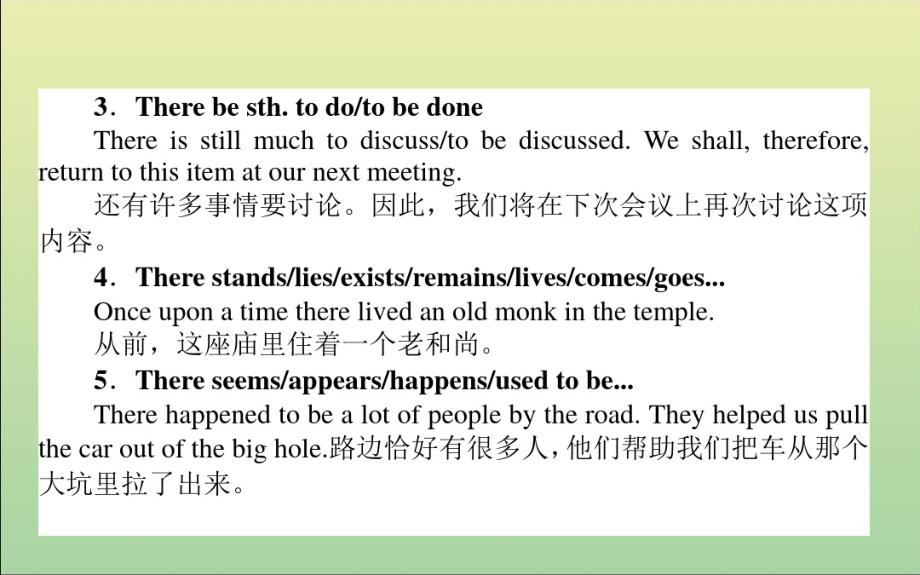 3．There be sth. to do/to be done

There is still much to discuss/to be discussed. We shall, therefore, return to this item at our next meeting.

还有许多事情要讨论。因此，我们将在下次会议上再次讨论这项内容。

4．There stands/lies/exists/remains/lives/comes/goes...

Once upon a time there lived an old monk in the temple.

从前，这座庙里住着一个老和尚。

5．There seems/appears/happens/used to be...

There happened to be a lot of people by the road. They helped us pull the car out of the big hole.路边恰好有很多人，他们帮助我们把车从那个大坑里拉了出来。